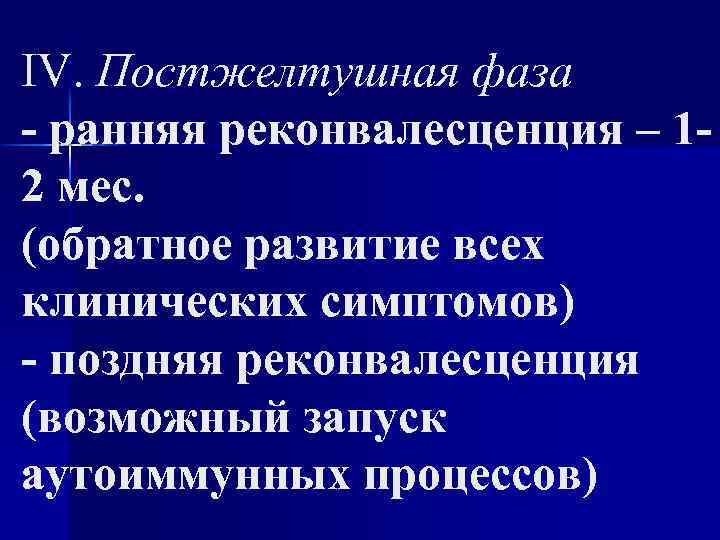 IV. Постжелтушная фаза
- ранняя реконвалесценция – 1-2 мес.
(обратное развитие всех клинических симптомов)
- поздняя реконвалесценция (возможный запуск аутоиммунных процессов)